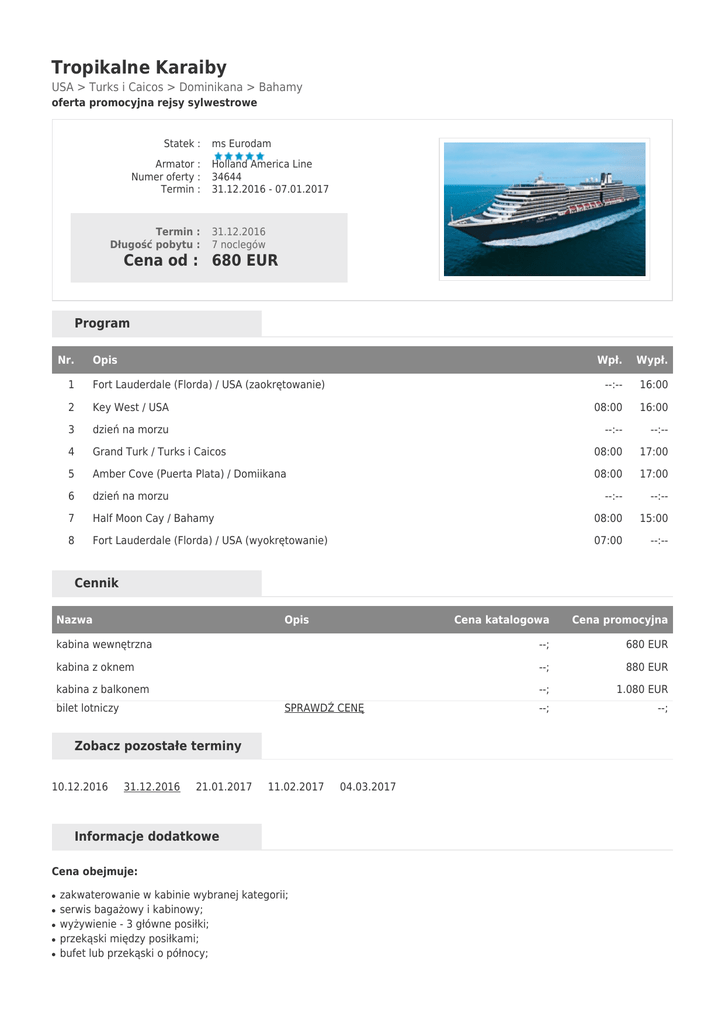 Tropikalne Karaiby
USA > Turks i Caicos > Dominikana > Bahamy
oferta promocyjna rejsy sylwestrowe

Statek : ms Eurodam
Armator : Holland America Line
Numer oferty : 34644
Termin : 31.12.2016 - 07.01.2017

Termin : 31.12.2016
Długość pobytu : 7 noclegów
Cena od : 680 EUR

Program

| Nr. | Opis | Wpł. | Wypł. |
|---|---|---|---|
| 1 | Fort Lauderdale (Florda) / USA (zaokrętowanie) | --:-- | 16:00 |
| 2 | Key West / USA | 08:00 | 16:00 |
| 3 | dzień na morzu | --:-- | --:-- |
| 4 | Grand Turk / Turks i Caicos | 08:00 | 17:00 |
| 5 | Amber Cove (Puerta Plata) / Domiikana | 08:00 | 17:00 |
| 6 | dzień na morzu | --:-- | --:-- |
| 7 | Half Moon Cay / Bahamy | 08:00 | 15:00 |
| 8 | Fort Lauderdale (Florda) / USA (wyokrętowanie) | 07:00 | --:-- |

Cennik

| Nazwa | Opis | Cena katalogowa | Cena promocyjna |
|---|---|---|---|
| kabina wewnętrzna | | --; | 680 EUR |
| kabina z oknem | | --; | 880 EUR |
| kabina z balkonem | | --; | 1.080 EUR |
| bilet lotniczy | SPRAWDŹ CENĘ | --; | --; |

Zobacz pozostałe terminy

10.12.2016 31.12.2016 21.01.2017 11.02.2017 04.03.2017

Informacje dodatkowe

Cena obejmuje:

• zakwaterowanie w kabinie wybranej kategorii;
• serwis bagażowy i kabinowy;
• wyżywienie - 3 główne posiłki;
• przekąski między posiłkami;
• bufet lub przekąski o północy;